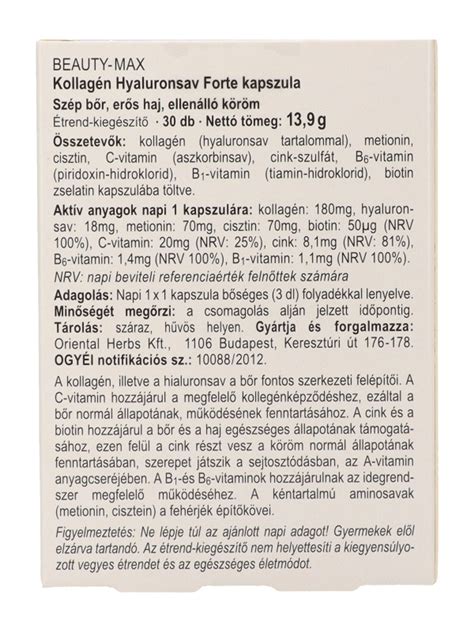 BEAUTY-MAX
Kollagén Hyaluronsav Forte kapszula
Szép bőr, erős haj, ellenálló köröm
Étrend-kiegészítő · 30 db · Nettó tömeg: 13,9 g
Összetevők: kollagén (hyaluronsav tartalommal), metionin, cisztin, C-vitamin (aszkorbinsav), cink-szulfát, $B_6$-vitamin (piridoxin-hidroklorid), $B_1$-vitamin (tiamin-hidroklorid), biotin zselatin kapszulába töltve.
Aktív anyagok napi 1 kapszulára: kollagén: 180mg, hyaluronsav: 18mg, metionin: 70mg, cisztin: 70mg, biotin: 50µg (NRV 100%), C-vitamin: 20mg (NRV: 25%), cink: 8,1mg (NRV: 81%), $B_6$-vitamin: 1,4mg (NRV 100%), $B_1$-vitamin: 1,1mg (NRV 100%).
NRV: napi beviteli referenciaérték felnőttek számára
Adagolás: Napi 1 x 1 kapszula bőséges (3 dl) folyadékkal lenyelve.
Minőségét megőrzi: a csomagolás alján jelzett időpontig.
Tárolás: száraz, hűvös helyen. Gyártja és forgalmazza: Oriental Herbs Kft., 1106 Budapest, Keresztúri út 176-178.
OGYÉI notifikációs sz.: 10088/2012.

A kollagén, illetve a hialuronsav a bőr fontos szerkezeti felépítői. A C-vitamin hozzájárul a megfelelő kollegénképződéshez, ezáltal a bőr normál állapotának, működésének fenntartásához. A cink és a biotin hozzájárul a bőr és a haj egészséges állapotának támogatásához, ezen felül a cink részt vesz a köröm normál állapotának fenntartásában, szerepet játszik a sejtosztódásban, az A-vitamin anyagcseréjében. A $B_1$-és $B_6$-vitaminok hozzájárulnak az idegrendszer megfelelő működéséhez. A kéntartalmú aminosavak (metionin, cisztein) a fehérjék építőkövei.

Figyelmeztetés: Ne lépje túl az ajánlott napi adagot! Gyermekek elől elzárva tartandó. Az étrend-kiegészítő nem helyettesíti a kiegyensúlyozott vegyes étrendet és az egészséges életmódot.